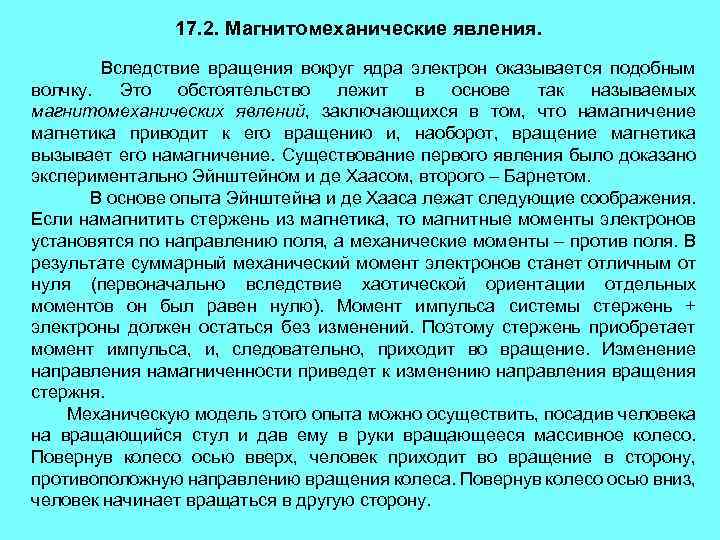 17.2. Магнитомеханические явления.

Вследствие вращения вокруг ядра электрон оказывается подобным волчку. Это обстоятельство лежит в основе так называемых магнитомеханических явлений, заключающихся в том, что намагничение магнетика приводит к его вращению и, наоборот, вращение магнетика вызывает его намагничение. Существование первого явления было доказано экспериментально Эйнштейном и де Хаасом, второго – Барнетом.

В основе опыта Эйнштейна и де Хааса лежат следующие соображения. Если намагнитить стержень из магнетика, то магнитные моменты электронов установятся по направлению поля, а механические моменты – против поля. В результате суммарный механический момент электронов станет отличным от нуля (первоначально вследствие хаотической ориентации отдельных моментов он был равен нулю). Момент импульса системы стержень + электроны должен остаться без изменений. Поэтому стержень приобретает момент импульса, и, следовательно, приходит во вращение. Изменение направления намагниченности приведет к изменению направления вращения стержня.

Механическую модель этого опыта можно осуществить, посадив человека на вращающийся стул и дав ему в руки вращающееся массивное колесо. Повернув колесо осью вверх, человек приходит во вращение в сторону, противоположную направлению вращения колеса. Повернув колесо осью вниз, человек начинает вращаться в другую сторону.